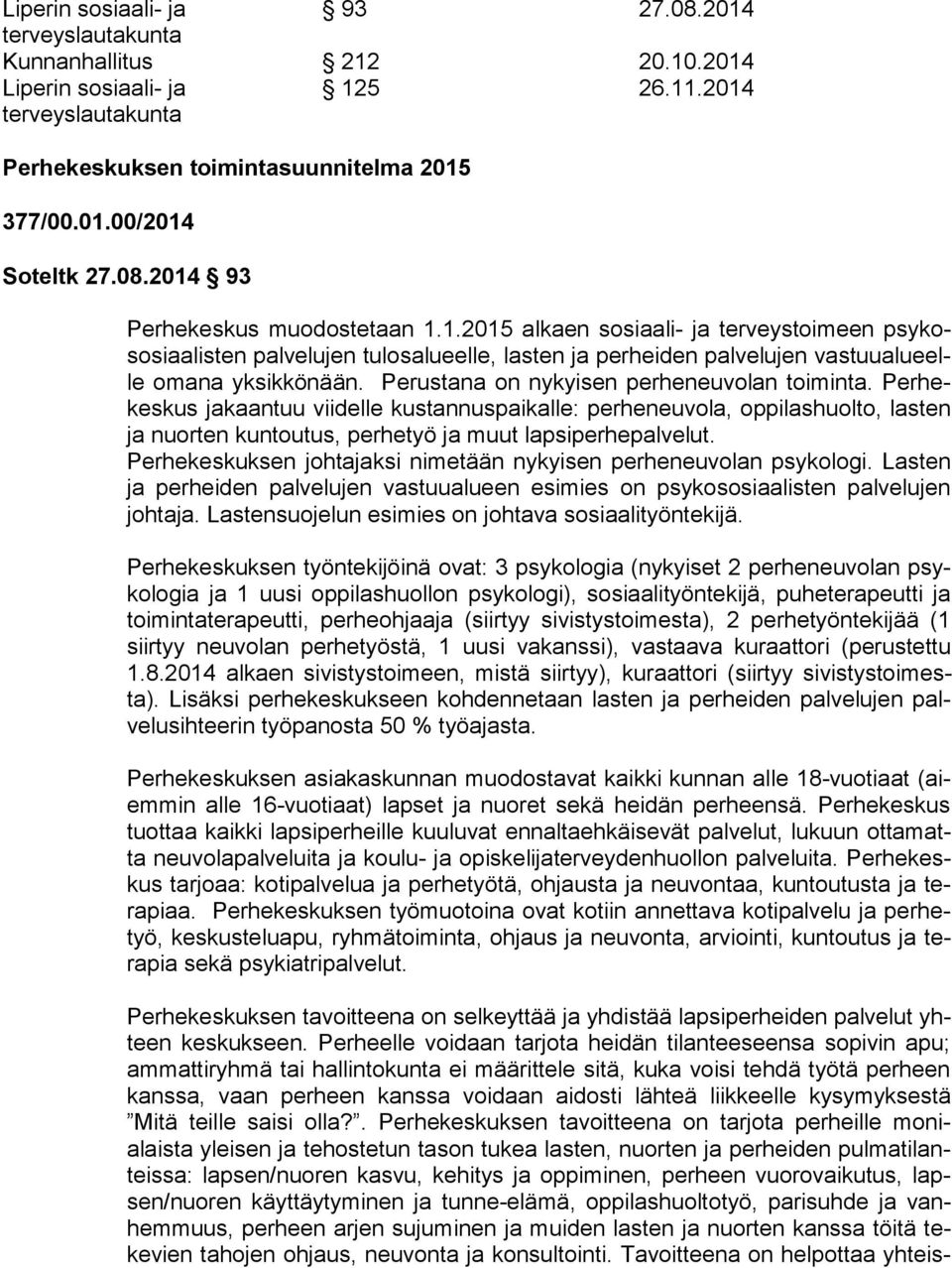 Liperin sosiaali- ja terveyslautakunta § 93 27.08.2014
Kunnanhallitus § 212 20.10.2014
Liperin sosiaali- ja terveyslautakunta § 125 26.11.2014

Perhekeskuksen toimintasuunnitelma 2015

377/00.01.00/2014

Soteltk 27.08.2014 § 93

Perhekeskus muodostetaan 1.1.2015 alkaen sosiaali- ja terveystoimeen psykososiaalisten palvelujen tulosalueelle, lasten ja perheiden palvelujen vastuualueelle omana yksikkönään. Perustana on nykyisen perheneuvolan toiminta. Perhekeskus jakaantuu viidelle kustannuspaikalle: perheneuvola, oppilashuolto, lasten ja nuorten kuntoutus, perhetyö ja muut lapsiperhepalvelut. Perhekeskuksen johtajaksi nimetään nykyisen perheneuvolan psykologi. Lasten ja perheiden palvelujen vastuualueen esimies on psykososiaalisten palvelujen johtaja. Lastensuojelun esimies on johtava sosiaalityöntekijä.

Perhekeskuksen työntekijöinä ovat: 3 psykologia (nykyiset 2 perheneuvolan psykologia ja 1 uusi oppilashuollon psykologi), sosiaalityöntekijä, puheterapeutti ja toimintaterapeutti, perheohjaaja (siirtyy sivistystoimesta), 2 perhetyöntekijää (1 siirtyy neuvolan perhetyöstä, 1 uusi vakanssi), vastaava kuraattori (perustettu 1.8.2014 alkaen sivistystoimeen, mistä siirtyy), kuraattori (siirtyy sivistystoimesta). Lisäksi perhekeskukseen kohdennetaan lasten ja perheiden palvelujen palvelusihteerin työpanosta 50 % työajasta.

Perhekeskuksen asiakaskunnan muodostavat kaikki kunnan alle 18-vuotiaat (aiemmin alle 16-vuotiaat) lapset ja nuoret sekä heidän perheensä. Perhekeskus tuottaa kaikki lapsiperheille kuuluvat ennaltaehkäisevät palvelut, lukuun ottamatta neuvolapalveluita ja koulu- ja opiskelijaterveydenhuollon palveluita. Perhekeskus tarjoaa: kotipalvelua ja perhetyötä, ohjausta ja neuvontaa, kuntoutusta ja terapiaa. Perhekeskuksen työmuotoina ovat kotiin annettava kotipalvelu ja perhetyö, keskusteluapu, ryhmätoiminta, ohjaus ja neuvonta, arviointi, kuntoutus ja terapia sekä psykiatripalvelut.

Perhekeskuksen tavoitteena on selkeyttää ja yhdistää lapsiperheiden palvelut yhteen keskukseen. Perheelle voidaan tarjota heidän tilanteeseensa sopivin apu; ammattiryhmä tai hallintokunta ei määrittele sitä, kuka voisi tehdä työtä perheen kanssa, vaan perheen kanssa voidaan aidosti lähteä liikkeelle kysymyksestä ”Mitä teille saisi olla?”. Perhekeskuksen tavoitteena on tarjota perheille monialaista yleisen ja tehostetun tason tukea lasten, nuorten ja perheiden pulmatilanteissa: lapsen/nuoren kasvu, kehitys ja oppiminen, perheen vuorovaikutus, lapsen/nuoren käyttäytyminen ja tunne-elämä, oppilashuoltotyö, parisuhde ja vanhemmuus, perheen arjen sujuminen ja muiden lasten ja nuorten kanssa töitä tekevien tahojen ohjaus, neuvonta ja konsultointi. Tavoitteena on helpottaa yhteis-